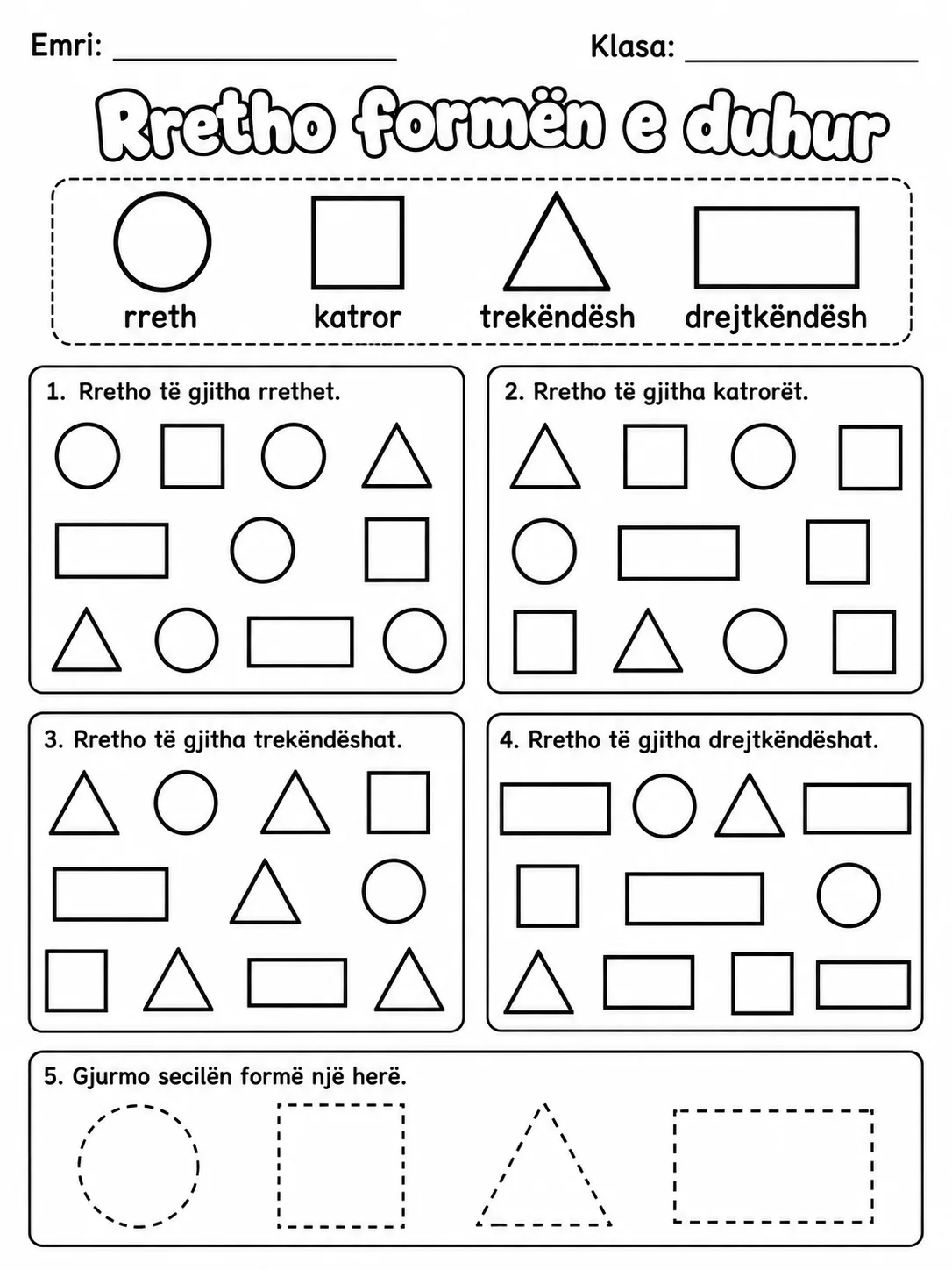 Emri: ____ Klasa: ____

Rretho formën e duhur

rreth katror trekëndësh drejtkëndësh

1. Rretho të gjitha rrethet.

2. Rretho të gjitha katrorët.

3. Rretho të gjitha trekëndëshat.

4. Rretho të gjitha drejtkëndëshat.

5. Gjurmo secilën formë një herë.